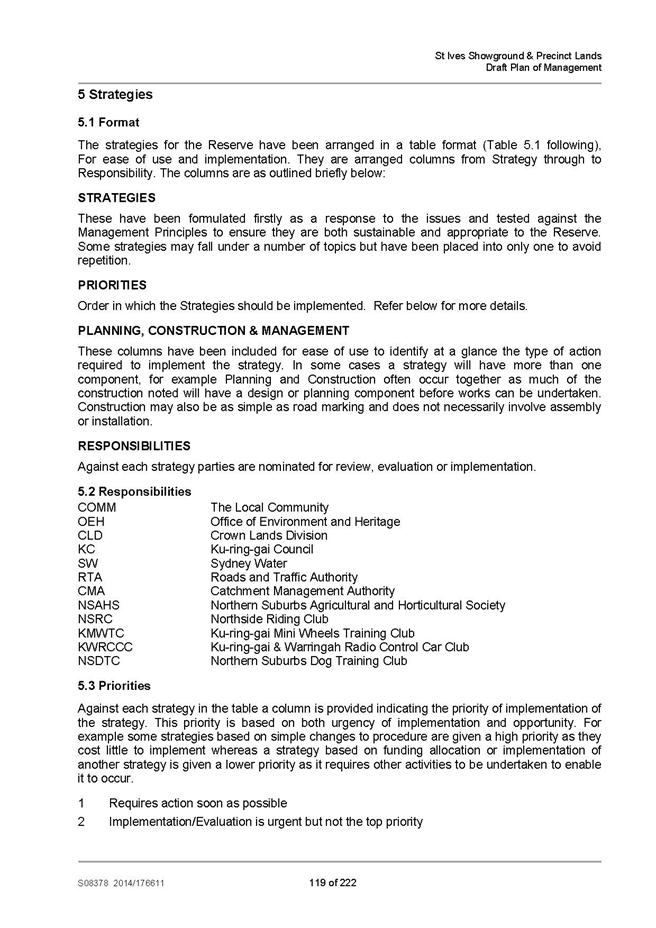 St Ives Showground & Precinct Lands
Draft Plan of Management

5 Strategies

5.1 Format

The strategies for the Reserve have been arranged in a table format (Table 5.1 following), For ease of use and implementation. They are arranged columns from Strategy through to Responsibility. The columns are as outlined briefly below:

STRATEGIES

These have been formulated firstly as a response to the issues and tested against the Management Principles to ensure they are both sustainable and appropriate to the Reserve. Some strategies may fall under a number of topics but have been placed into only one to avoid repetition.

PRIORITIES

Order in which the Strategies should be implemented. Refer below for more details.

PLANNING, CONSTRUCTION & MANAGEMENT

These columns have been included for ease of use to identify at a glance the type of action required to implement the strategy. In some cases a strategy will have more than one component, for example Planning and Construction often occur together as much of the construction noted will have a design or planning component before works can be undertaken. Construction may also be as simple as road marking and does not necessarily involve assembly or installation.

RESPONSIBILITIES

Against each strategy parties are nominated for review, evaluation or implementation.

5.2 Responsibilities

| | |
|---|---|
| COMM | The Local Community |
| OEH | Office of Environment and Heritage |
| CLD | Crown Lands Division |
| KC | Ku-ring-gai Council |
| SW | Sydney Water |
| RTA | Roads and Traffic Authority |
| CMA | Catchment Management Authority |
| NSAHS | Northern Suburbs Agricultural and Horticultural Society |
| NSRC | Northside Riding Club |
| KMWTC | Ku-ring-gai Mini Wheels Training Club |
| KWRCCC | Ku-ring-gai & Warringah Radio Control Car Club |
| NSDTC | Northern Suburbs Dog Training Club |

5.3 Priorities

Against each strategy in the table a column is provided indicating the priority of implementation of the strategy. This priority is based on both urgency of implementation and opportunity. For example some strategies based on simple changes to procedure are given a high priority as they cost little to implement whereas a strategy based on funding allocation or implementation of another strategy is given a lower priority as it requires other activities to be undertaken to enable it to occur.

1 Requires action soon as possible

2 Implementation/Evaluation is urgent but not the top priority

S08378 2014/176611 119 of 222